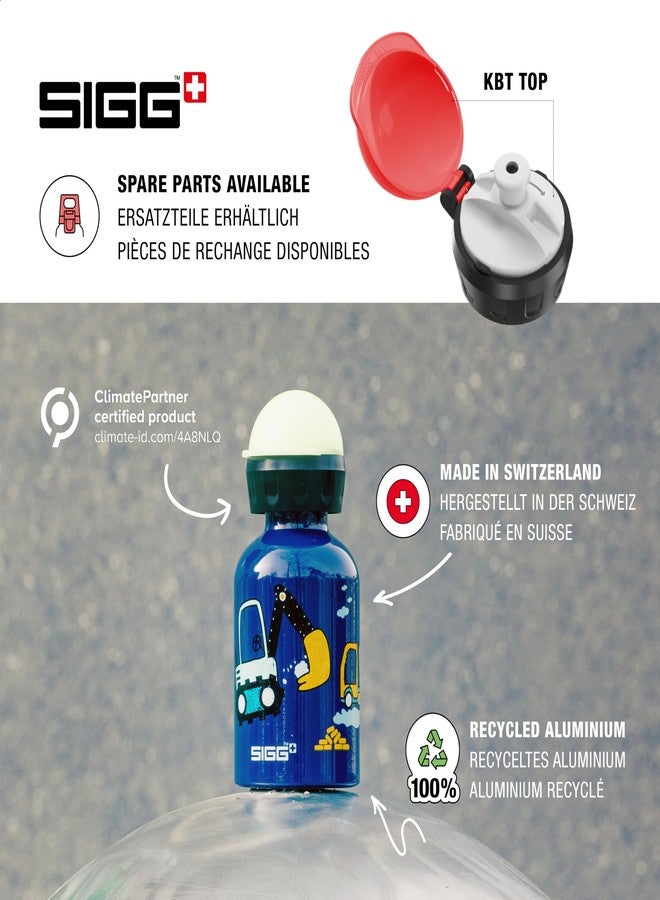 SIGG

KBT TOP

SPARE PARTS AVAILABLE
ERSATZTEILE ERHÄLTLICH
PIÈCES DE RECHANGE DISPONIBLES

ClimatePartner
certified product
climate-id.com/4A8NLQ

MADE IN SWITZERLAND
HERGESTELLT IN DER SCHWEIZ
FABRIQUÉ EN SUISSE

SIGG

100%

RECYCLED ALUMINIUM
RECYCELTES ALUMINIUM
ALUMINIUM RECYCLÉ